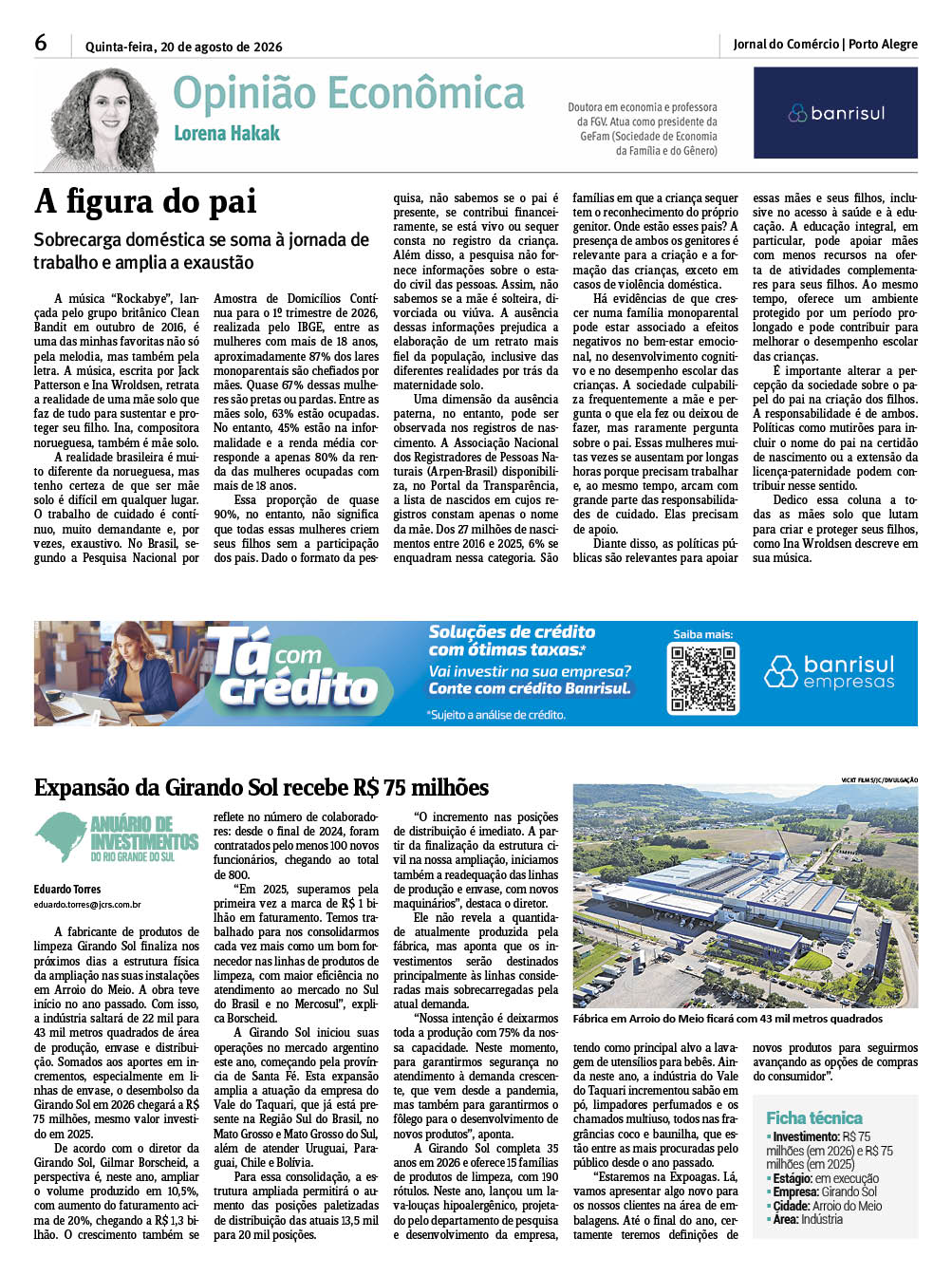 6 Quinta-feira, 20 de agosto de 2026

Jornal do Comércio | Porto Alegre

Opinião Econômica

Lorena Hakak

Doutora em economia e professora da FGV. Atua como presidente da GeFam (Sociedade de Economia da Família e do Gênero)

banrisul

A figura do pai

Sobrecarga doméstica se soma à jornada de trabalho e amplia a exaustão

A música "Rockabye", lançada pelo grupo britânico Clean Bandit em outubro de 2016, é uma das minhas favoritas não só pela melodia, mas também pela letra. A música, escrita por Jack Patterson e Ina Wroldsen, retrata a realidade de uma mãe solo que faz de tudo para sustentar e proteger seu filho. Ina, compositora norueguesa, também é mãe solo.

A realidade brasileira é muito diferente da norueguesa, mas tenho certeza de que ser mãe solo é difícil em qualquer lugar. O trabalho de cuidado é contínuo, muito demandante e, por vezes, exaustivo. No Brasil, segundo a Pesquisa Nacional por Amostra de Domicílios Contínua para o 1º trimestre de 2026, realizada pelo IBGE, entre as mulheres com mais de 18 anos, aproximadamente 87% dos lares monoparentais são chefiados por mães. Quase 67% dessas mulheres são pretas ou pardas. Entre as mães solo, 63% estão ocupadas. No entanto, 45% estão na informalidade e a renda média corresponde a apenas 80% da renda das mulheres ocupadas com mais de 18 anos.

Essa proporção de quase 90%, no entanto, não significa que todas essas mulheres criem seus filhos sem a participação dos pais. Dado o formato da pesquisa, não sabemos se o pai é presente, se contribui financeiramente, se está vivo ou sequer consta no registro da criança. Além disso, a pesquisa não fornece informações sobre o estado civil das pessoas. Assim, não sabemos se a mãe é solteira, divorciada ou viúva. A ausência dessas informações prejudica a elaboração de um retrato mais fiel da população, inclusive das diferentes realidades por trás da maternidade solo.

Uma dimensão da ausência paterna, no entanto, pode ser observada nos registros de nascimento. A Associação Nacional dos Registradores de Pessoas Naturais (Arpen-Brasil) disponibiliza, no Portal da Transparência, a lista de nascidos em cujos registros constam apenas o nome da mãe. Dos 27 milhões de nascimentos entre 2016 e 2025, 6% se enquadram nessa categoria. São famílias em que a criança sequer tem o reconhecimento do próprio genitor. Onde estão esses pais? A presença de ambos os genitores é relevante para a criação e a formação das crianças, exceto em casos de violência doméstica.

Há evidências de que crescer numa família monoparental pode estar associado a efeitos negativos no bem-estar emocional, no desenvolvimento cognitivo e no desempenho escolar das crianças. A sociedade culpabiliza frequentemente a mãe e pergunta o que ela fez ou deixou de fazer, mas raramente pergunta sobre o pai. Essas mulheres muitas vezes se ausentam por longas horas porque precisam trabalhar e, ao mesmo tempo, arcam com grande parte das responsabilidades de cuidado. Elas precisam de apoio.

Diante disso, as políticas públicas são relevantes para apoiar essas mães e seus filhos, inclusive no acesso à saúde e à educação. A educação integral, em particular, pode apoiar mães com menos recursos na oferta de atividades complementares para seus filhos. Ao mesmo tempo, oferece um ambiente protegido por um período prolongado e pode contribuir para melhorar o desempenho escolar das crianças.

É importante alterar a percepção da sociedade sobre o papel do pai na criação dos filhos. A responsabilidade é de ambos. Políticas como mutirões para incluir o nome do pai na certidão de nascimento ou a extensão da licença-paternidade podem contribuir nesse sentido.

Dedico essa coluna a todas as mães solo que lutam para criar e proteger seus filhos, como Ina Wroldsen descreve em sua música.

Tá com crédito

Soluções de crédito com ótimas taxas.*

Vai investir na sua empresa? Conte com crédito Banrisul.

*Sujeito a análise de crédito.

Saiba mais:

banrisul empresas

Expansão da Girando Sol recebe R$ 75 milhões

ANUÁRIO DE INVESTIMENTOS DO RIO GRANDE DO SUL

Eduardo Torres
eduardo.torres@jcrs.com.br

A fabricante de produtos de limpeza Girando Sol finaliza nos próximos dias a estrutura física da ampliação nas suas instalações em Arroio do Meio. A obra teve início no ano passado. Com isso, a indústria saltará de 22 mil para 43 mil metros quadrados de área de produção, envase e distribuição. Somados aos aportes em incrementos, especialmente em linhas de envase, o desembolso da Girando Sol em 2026 chegará a R$ 75 milhões, mesmo valor investido em 2025.

De acordo com o diretor da Girando Sol, Gilmar Borscheid, a perspectiva é, neste ano, ampliar o volume produzido em 10,5%, com aumento do faturamento acima de 20%, chegando a R$ 1,3 bilhão. O crescimento também se reflete no número de colaboradores: desde o final de 2024, foram contratados pelo menos 100 novos funcionários, chegando ao total de 800.

"Em 2025, superamos pela primeira vez a marca de R$ 1 bilhão em faturamento. Temos trabalhado para nos consolidarmos cada vez mais como um bom fornecedor nas linhas de produtos de limpeza, com maior eficiência no atendimento ao mercado no Sul do Brasil e no Mercosul", explica Borscheid.

A Girando Sol iniciou suas operações no mercado argentino este ano, começando pela província de Santa Fé. Esta expansão amplia a atuação da empresa do Vale do Taquari, que já está presente na Região Sul do Brasil, no Mato Grosso e Mato Grosso do Sul, além de atender Uruguai, Paraguai, Chile e Bolívia.

Para essa consolidação, a estrutura ampliada permitirá o aumento das posições paletizadas de distribuição das atuais 13,5 mil para 20 mil posições.

"O incremento nas posições de distribuição é imediato. A partir da finalização da estrutura civil na nossa ampliação, iniciamos também a readequação das linhas de produção e envase, com novos maquinários", destaca o diretor.

Ele não revela a quantidade atualmente produzida pela fábrica, mas aponta que os investimentos serão destinados principalmente às linhas consideradas mais sobrecarregadas pela atual demanda.

"Nossa intenção é deixarmos toda a produção com 75% da nossa capacidade. Neste momento, para garantirmos segurança no atendimento à demanda crescente, que vem desde a pandemia, mas também para garantirmos o fôlego para o desenvolvimento de novos produtos", aponta.

A Girando Sol completa 35 anos em 2026 e oferece 15 famílias de produtos de limpeza, com 190 rótulos. Neste ano, lançou um lava-louças hipoalergênico, projetado pelo departamento de pesquisa e desenvolvimento da empresa, tendo como principal alvo a lavagem de utensílios para bebês. Ainda neste ano, a indústria do Vale do Taquari incrementou sabão em pó, limpadores perfumados e os chamados multiuso, todos nas fragrâncias coco e baunilha, que estão entre as mais procuradas pelo público desde o ano passado.

"Estaremos na Expoagas. Lá, vamos apresentar algo novo para os nossos clientes na área de embalagens. Até o final do ano, certamente teremos definições de novos produtos para seguirmos avançando as opções de compras do consumidor".

VICKT FILMS/JC/DIVULGAÇÃO

Fábrica em Arroio do Meio ficará com 43 mil metros quadrados

Ficha técnica
▪ Investimento: R$ 75 milhões (em 2026) e R$ 75 milhões (em 2025)
▪ Estágio: em execução
▪ Empresa: Girando Sol
▪ Cidade: Arroio do Meio
▪ Área: Indústria